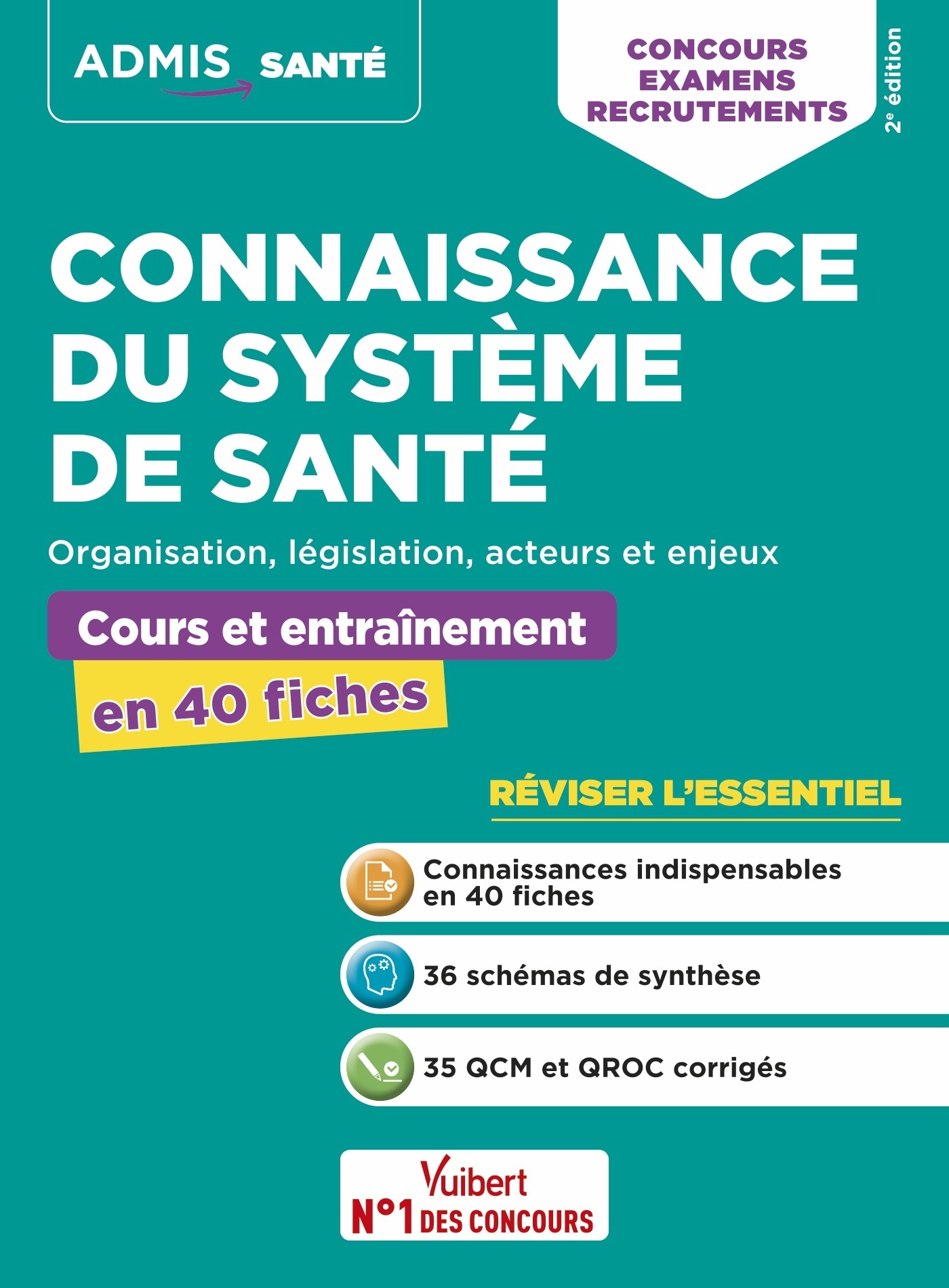 ADMIS SANTÉ

CONCOURS
EXAMENS
RECRUTEMENTS

2e édition

CONNAISSANCE DU SYSTÈME DE SANTÉ

Organisation, législation, acteurs et enjeux

Cours et entraînement
en 40 fiches

RÉVISER L'ESSENTIEL

Connaissances indispensables en 40 fiches

36 schémas de synthèse

35 QCM et QROC corrigés

Vuibert
N°1 DES CONCOURS